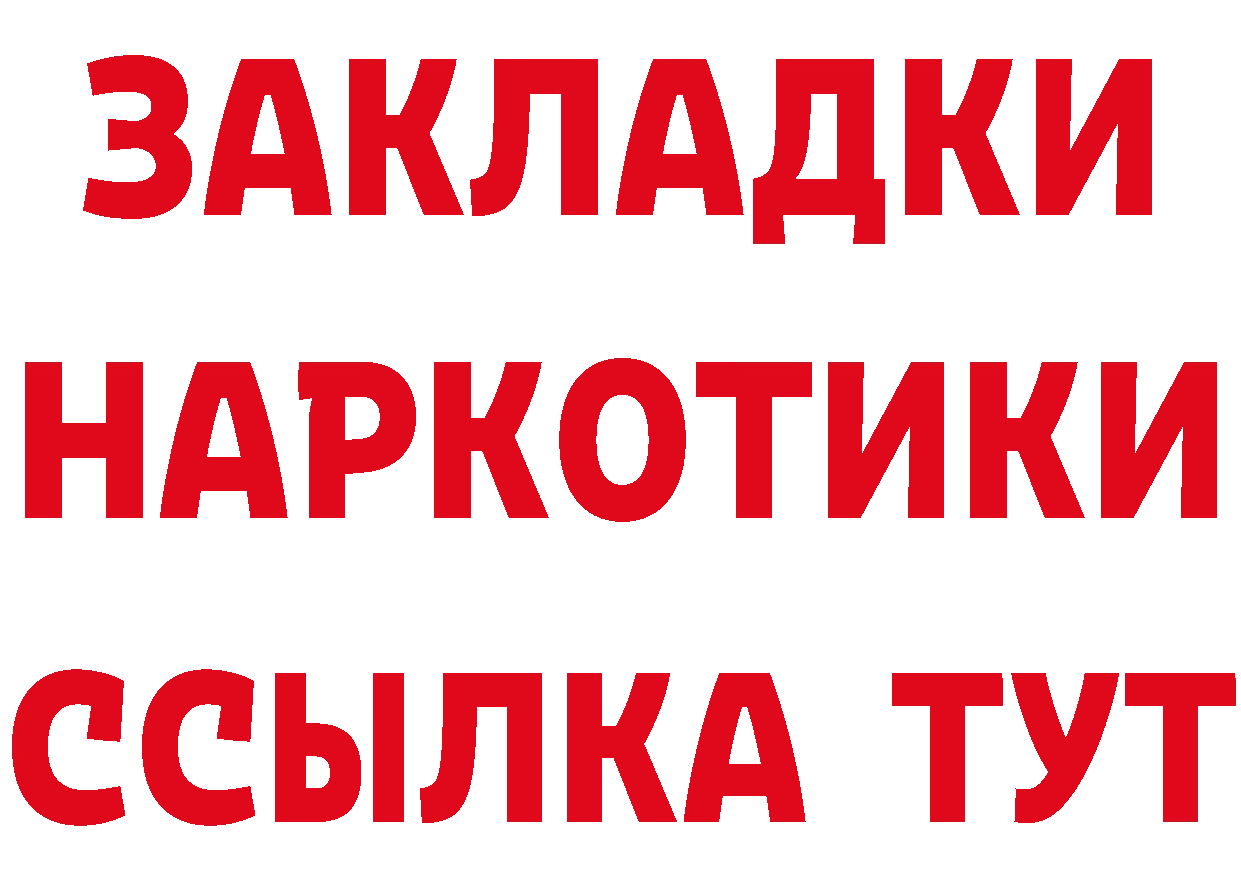 ЗАКЛАДКИ НАРКОТИКИ ССЫЛКА ТУТ